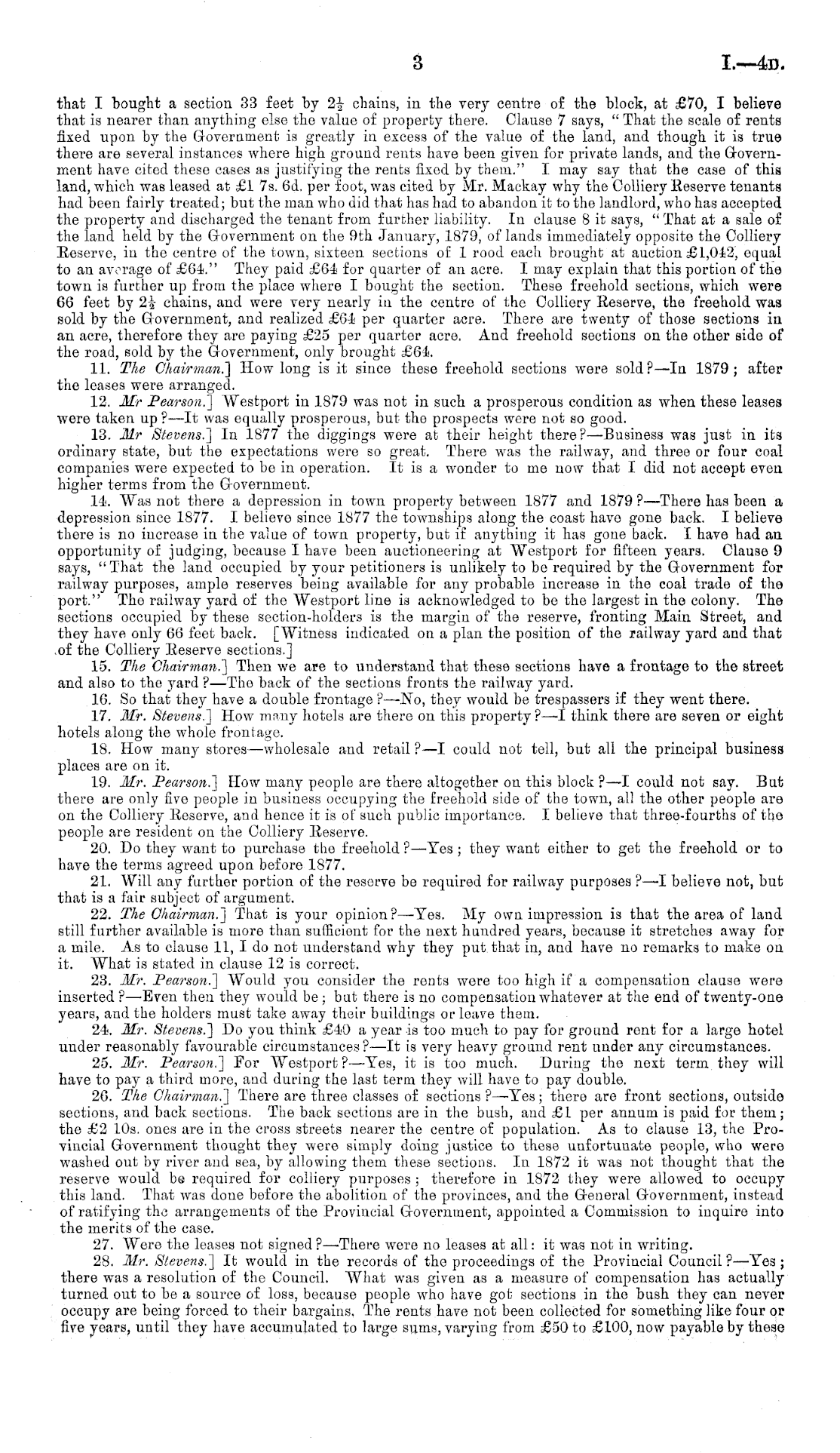 3 I.—4D.

that I bought a section 33 feet by $2\frac{1}{2}$ chains, in the very centre of the block, at £70, I believe that is nearer than anything else the value of property there. Clause 7 says, "That the scale of rents fixed upon by the Government is greatly in excess of the value of the land, and though it is true there are several instances where high ground rents have been given for private lands, and the Government have cited these cases as justifying the rents fixed by them." I may say that the case of this land, which was leased at £1 7s. 6d. per foot, was cited by Mr. Mackay why the Colliery Reserve tenants had been fairly treated; but the man who did that has had to abandon it to the landlord, who has accepted the property and discharged the tenant from further liability. In clause 8 it says, "That at a sale of the land held by the Government on the 9th January, 1879, of lands immediately opposite the Colliery Reserve, in the centre of the town, sixteen sections of 1 rood each brought at auction £1,042, equal to an average of £64." They paid £64 for quarter of an acre. I may explain that this portion of the town is further up from the place where I bought the section. These freehold sections, which were 66 feet by $2\frac{1}{2}$ chains, and were very nearly in the centre of the Colliery Reserve, the freehold was sold by the Government, and realized £64 per quarter acre. There are twenty of those sections in an acre, therefore they are paying £25 per quarter acre. And freehold sections on the other side of the road, sold by the Government, only brought £64.

11. The Chairman.] How long is it since these freehold sections were sold?—In 1879; after the leases were arranged.

12. Mr Pearson.] Westport in 1879 was not in such a prosperous condition as when these leases were taken up?—It was equally prosperous, but the prospects were not so good.

13. Mr Stevens.] In 1877 the diggings were at their height there?—Business was just in its ordinary state, but the expectations were so great. There was the railway, and three or four coal companies were expected to be in operation. It is a wonder to me now that I did not accept even higher terms from the Government.

14. Was not there a depression in town property between 1877 and 1879?—There has been a depression since 1877. I believe since 1877 the townships along the coast have gone back. I believe there is no increase in the value of town property, but if anything it has gone back. I have had an opportunity of judging, because I have been auctioneering at Westport for fifteen years. Clause 9 says, "That the land occupied by your petitioners is unlikely to be required by the Government for railway purposes, ample reserves being available for any probable increase in the coal trade of the port." The railway yard of the Westport line is acknowledged to be the largest in the colony. The sections occupied by these section-holders is the margin of the reserve, fronting Main Street, and they have only 66 feet back. [Witness indicated on a plan the position of the railway yard and that of the Colliery Reserve sections.]

15. The Chairman.] Then we are to understand that these sections have a frontage to the street and also to the yard?—The back of the sections fronts the railway yard.

16. So that they have a double frontage?—No, they would be trespassers if they went there.

17. Mr. Stevens.] How many hotels are there on this property?—I think there are seven or eight hotels along the whole frontage.

18. How many stores—wholesale and retail?—I could not tell, but all the principal business places are on it.

19. Mr. Pearson.] How many people are there altogether on this block?—I could not say. But there are only five people in business occupying the freehold side of the town, all the other people are on the Colliery Reserve, and hence it is of such public importance. I believe that three-fourths of the people are resident on the Colliery Reserve.

20. Do they want to purchase the freehold?—Yes; they want either to get the freehold or to have the terms agreed upon before 1877.

21. Will any further portion of the reserve be required for railway purposes?—I believe not, but that is a fair subject of argument.

22. The Chairman.] That is your opinion?—Yes. My own impression is that the area of land still further available is more than sufficient for the next hundred years, because it stretches away for a mile. As to clause 11, I do not understand why they put that in, and have no remarks to make on it. What is stated in clause 12 is correct.

23. Mr. Pearson.] Would you consider the rents were too high if a compensation clause were inserted?—Even then they would be; but there is no compensation whatever at the end of twenty-one years, and the holders must take away their buildings or leave them.

24. Mr. Stevens.] Do you think £40 a year is too much to pay for ground rent for a large hotel under reasonably favourable circumstances?—It is very heavy ground rent under any circumstances.

25. Mr. Pearson.] For Westport?—Yes, it is too much. During the next term they will have to pay a third more, and during the last term they will have to pay double.

26. The Chairman.] There are three classes of sections?—Yes; there are front sections, outside sections, and back sections. The back sections are in the bush, and £1 per annum is paid for them; the £2 10s. ones are in the cross streets nearer the centre of population. As to clause 13, the Provincial Government thought they were simply doing justice to these unfortunate people, who were washed out by river and sea, by allowing them these sections. In 1872 it was not thought that the reserve would be required for colliery purposes; therefore in 1872 they were allowed to occupy this land. That was done before the abolition of the provinces, and the General Government, instead of ratifying the arrangements of the Provincial Government, appointed a Commission to inquire into the merits of the case.

27. Were the leases not signed?—There were no leases at all: it was not in writing.

28. Mr. Stevens.] It would in the records of the proceedings of the Provincial Council?—Yes; there was a resolution of the Council. What was given as a measure of compensation has actually turned out to be a source of loss, because people who have got sections in the bush they can never occupy are being forced to their bargains. The rents have not been collected for something like four or five years, until they have accumulated to large sums, varying from £50 to £100, now payable by these